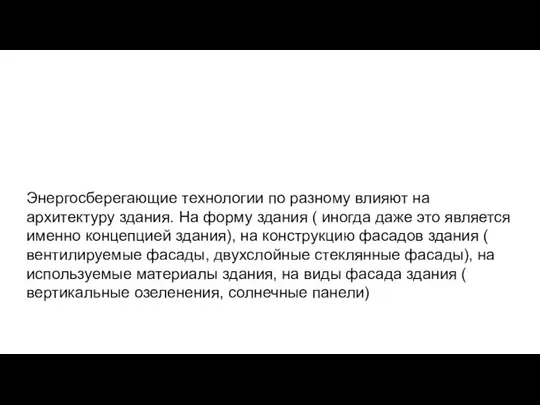 Энергосберегающие технологии по разному влияют на архитектуру здания. На форму здания ( иногда даже это является именно концепцией здания), на конструкцию фасадов здания ( вентилируемые фасады, двухслойные стеклянные фасады), на используемые материалы здания, на виды фасада здания ( вертикальные озеленения, солнечные панели)